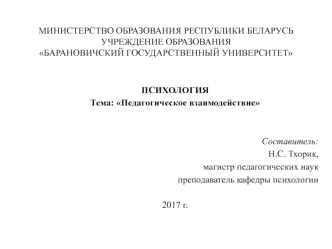 МИНИСТЕРСТВО ОБРАЗОВАНИЯ РЕСПУБЛИКИ БЕЛАРУСЬ
УЧРЕЖДЕНИЕ ОБРАЗОВАНИЯ
«БАРАНОВИЧСКИЙ ГОСУДАРСТВЕННЫЙ УНИВЕРСИТЕТ»

ПСИХОЛОГИЯ
Тема: «Педагогическое взаимодействие»

Составитель:
Н.С. Тхорик,
магистр педагогических наук
преподаватель кафедры психологии

2017 г.